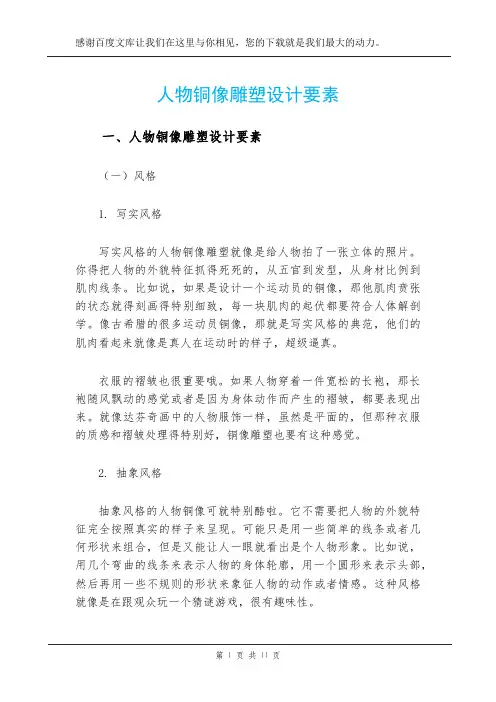 感谢百度文库让我们在这里与你相见，您的下载就是我们最大的动力。

人物铜像雕塑设计要素

一、人物铜像雕塑设计要素

（一）风格

1. 写实风格

写实风格的人物铜像雕塑就像是给人物拍了一张立体的照片。你得把人物的外貌特征抓得死死的，从五官到发型，从身材比例到肌肉线条。比如说，如果是设计一个运动员的铜像，那他肌肉贲张的状态就得刻画得特别细致，每一块肌肉的起伏都要符合人体解剖学。像古希腊的很多运动员铜像，那就是写实风格的典范，他们的肌肉看起来就像是真人在运动时的样子，超级逼真。

衣服的褶皱也很重要哦。如果人物穿着一件宽松的长袍，那长袍随风飘动的感觉或者是因为身体动作而产生的褶皱，都要表现出来。就像达芬奇画中的人物服饰一样，虽然是平面的，但那种衣服的质感和褶皱处理得特别好，铜像雕塑也要有这种感觉。

2. 抽象风格

抽象风格的人物铜像可就特别酷啦。它不需要把人物的外貌特征完全按照真实的样子来呈现。可能只是用一些简单的线条或者几何形状来组合，但是又能让人一眼就看出是个人物形象。比如说，用几个弯曲的线条来表示人物的身体轮廓，用一个圆形来表示头部，然后再用一些不规则的形状来象征人物的动作或者情感。这种风格就像是在跟观众玩一个猜谜游戏，很有趣味性。

第 1 页 共 11 页